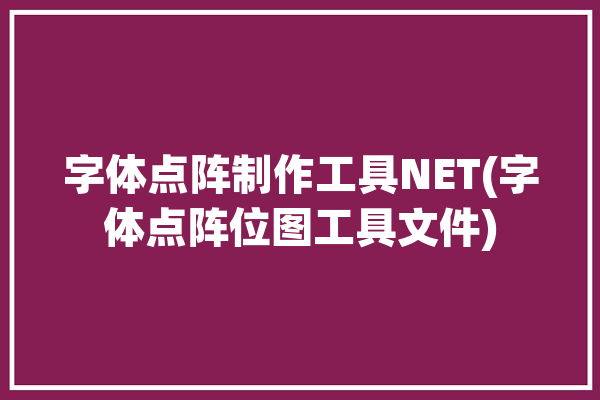 字体点阵制作工具NET(字体点阵位图工具文件)